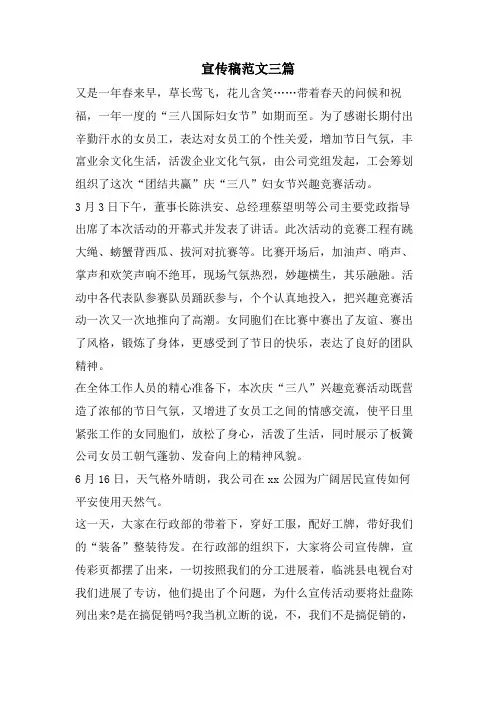 宣传稿范文三篇

又是一年春来早，草长莺飞，花儿含笑……带着春天的问候和祝福，一年一度的“三八国际妇女节”如期而至。为了感谢长期付出辛勤汗水的女员工，表达对女员工的个性关爱，增加节日气氛，丰富业余文化生活，活泼企业文化气氛，由公司党组发起，工会筹划组织了这次“团结共赢”庆“三八”妇女节兴趣竞赛活动。

3月3日下午，董事长陈洪安、总经理蔡望明等公司主要党政指导出席了本次活动的开幕式并发表了讲话。此次活动的竞赛工程有跳大绳、螃蟹背西瓜、拔河对抗赛等。比赛开场后，加油声、哨声、掌声和欢笑声响不绝耳，现场气氛热烈，妙趣横生，其乐融融。活动中各代表队参赛队员踊跃参与，个个认真地投入，把兴趣竞赛活动一次又一次地推向了高潮。女同胞们在比赛中赛出了友谊、赛出了风格，锻炼了身体，更感受到了节日的快乐，表达了良好的团队精神。

在全体工作人员的精心准备下，本次庆“三八”兴趣竞赛活动既营造了浓郁的节日气氛，又增进了女员工之间的情感交流，使平日里紧张工作的女同胞们，放松了身心，活泼了生活，同时展示了板簧公司女员工朝气蓬勃、发奋向上的精神风貌。

6月16日，天气格外晴朗，我公司在xx公园为广阔居民宣传如何平安使用天然气。

这一天，大家在行政部的带着下，穿好工服，配好工牌，带好我们的“装备”整装待发。在行政部的组织下，大家将公司宣传牌，宣传彩页都摆了出来，一切按照我们的分工进展着，临洮县电视台对我们进展了专访，他们提出了个问题，为什么宣传活动要将灶盘陈列出来?是在搞促销吗?我当机立断的说，不，我们不是搞促销的，